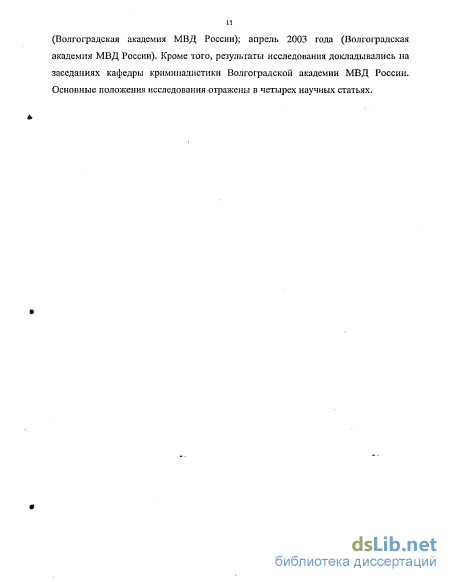 11

(Волгоградская академия МВД России); апрель 2003 года (Волгоградская академия МВД России). Кроме того, результаты исследования докладывались на заседаниях кафедры криминалистики Волгоградской академии МВД России. Основные положения исследования отражены в четырех научных статьях.

dsLib.net
библиотека диссертаций